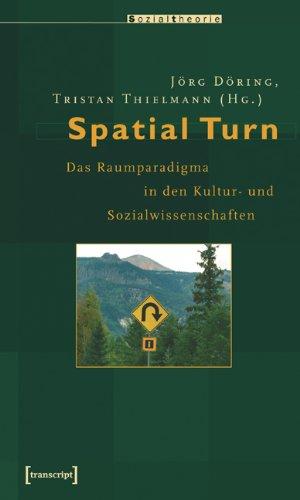 Sozialtheorie

Jörg Döring, Tristan Thielmann (Hg.)

Spatial Turn

Das Raumparadigma in den Kultur- und Sozialwissenschaften

[transcript]